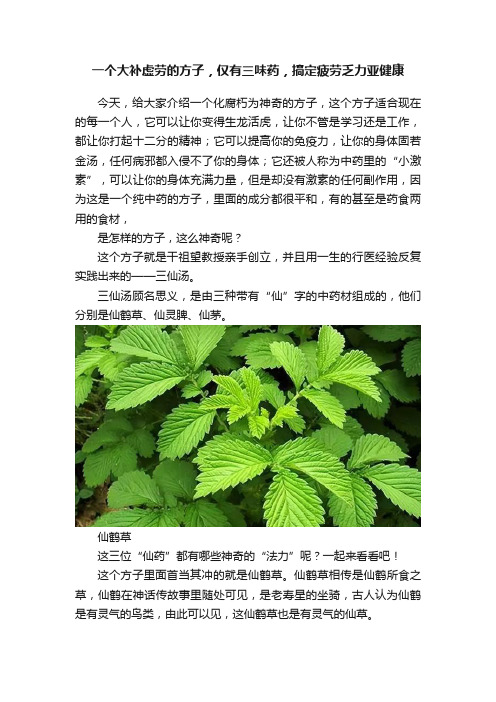 一个大补虚劳的方子，仅有三味药，搞定疲劳乏力亚健康

今天，给大家介绍一个化腐朽为神奇的方子，这个方子适合现在的每一个人，它可以让你变得生龙活虎，让你不管是学习还是工作，都让你打起十二分的精神；它可以提高你的免疫力，让你的身体固若金汤，任何病邪都入侵不了你的身体；它还被人称为中药里的“小激素”，可以让你的身体充满力量，但是却没有激素的任何副作用，因为这是一个纯中药的方子，里面的成分都很平和，有的甚至是药食两用的食材，

是怎样的方子，这么神奇呢？

这个方子就是干祖望教授亲手创立，并且用一生的行医经验反复实践出来的——三仙汤。

三仙汤顾名思义，是由三种带有“仙”字的中药材组成的，他们分别是仙鹤草、仙灵脾、仙茅。

仙鹤草

这三位“仙药”都有哪些神奇的“法力”呢？一起来看看吧！

这个方子里面首当其冲的就是仙鹤草。仙鹤草相传是仙鹤所食之草，仙鹤在神话传故事里随处可见，是老寿星的坐骑，古人认为仙鹤是有灵气的鸟类，由此可以见，这仙鹤草也是有灵气的仙草。